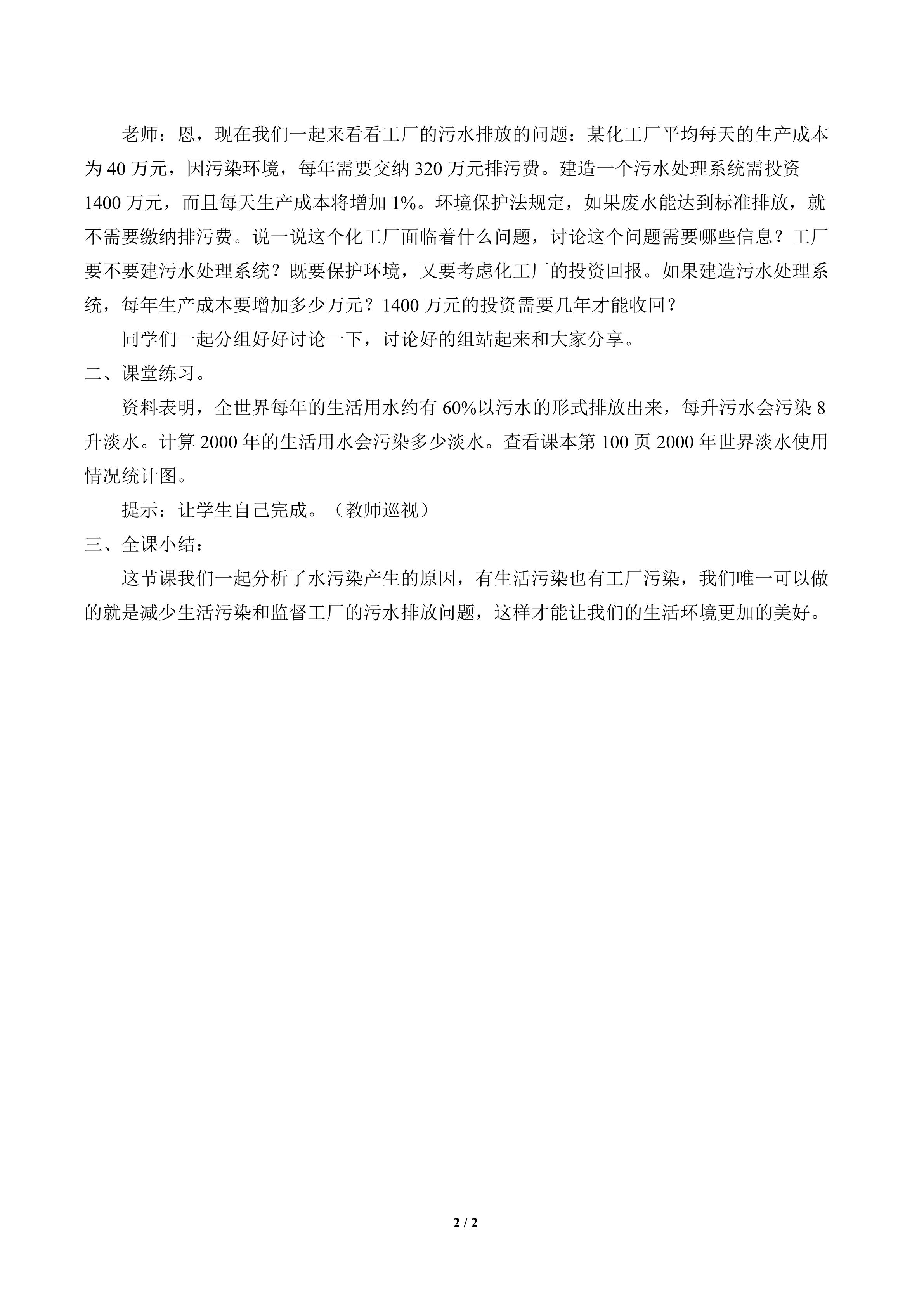 老师：恩，现在我们一起来看看工厂的污水排放的问题：某化工厂平均每天的生产成本为40万元，因污染环境，每年需要交纳320万元排污费。建造一个污水处理系统需投资1400万元，而且每天生产成本将增加1%。环境保护法规定，如果废水能达到标准排放，就不需要缴纳排污费。说一说这个化工厂面临着什么问题，讨论这个问题需要哪些信息？工厂要不要建污水处理系统？既要保护环境，又要考虑化工厂的投资回报。如果建造污水处理系统，每年生产成本要增加多少万元？1400万元的投资需要几年才能收回？

同学们一起分组好好讨论一下，讨论好的组站起来和大家分享。

二、课堂练习。

资料表明，全世界每年的生活用水约有60%以污水的形式排放出来，每升污水会污染8升淡水。计算2000年的生活用水会污染多少淡水。查看课本第100页2000年世界淡水使用情况统计图。

提示：让学生自己完成。（教师巡视）

三、全课小结：

这节课我们一起分析了水污染产生的原因，有生活污染也有工厂污染，我们唯一可以做的就是减少生活污染和监督工厂的污水排放问题，这样才能让我们的生活环境更加的美好。

2 / 2